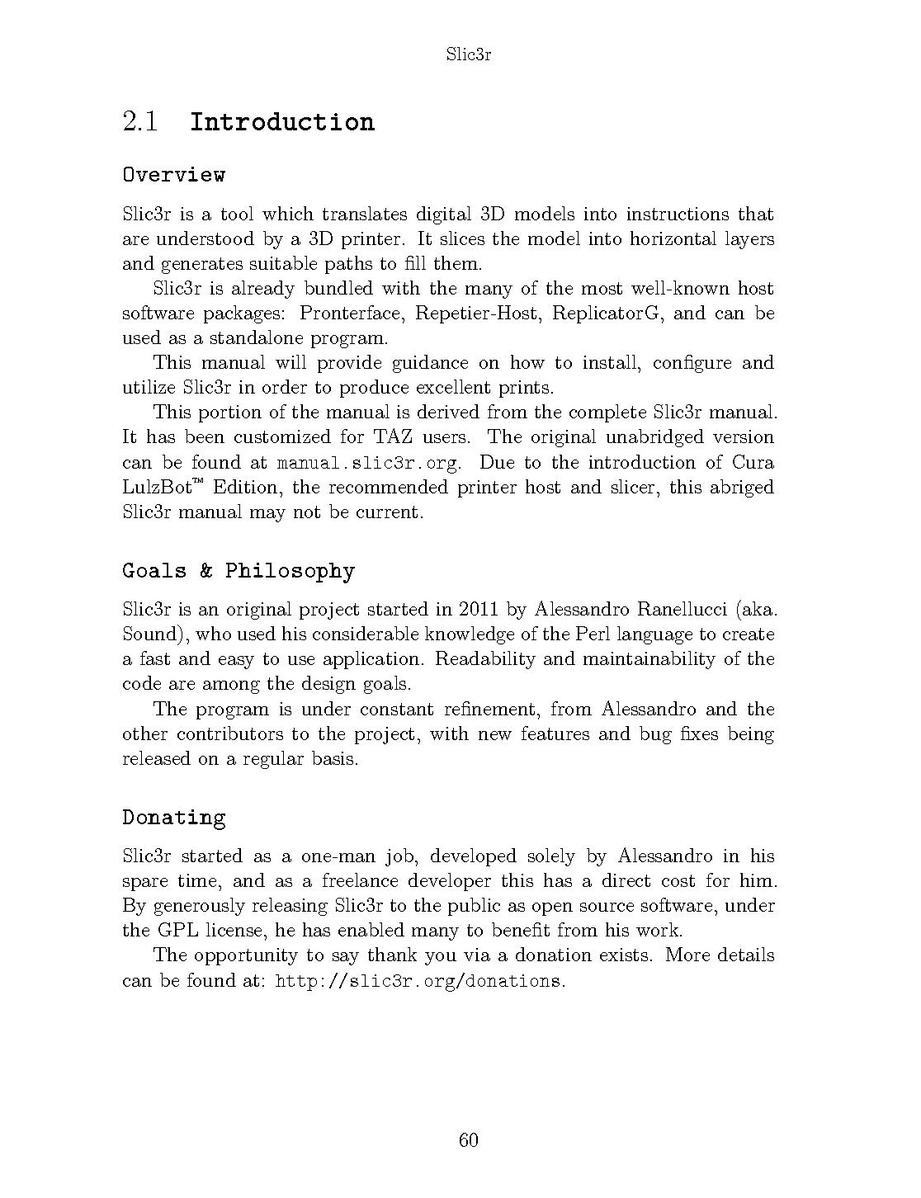 Slic3r

2.1 Introduction

Overview

Slic3r is a tool which translates digital 3D models into instructions that are understood by a 3D printer. It slices the model into horizontal layers and generates suitable paths to fill them.

Slic3r is already bundled with the many of the most well-known host software packages: Pronterface, Repetier-Host, ReplicatorG, and can be used as a standalone program.

This manual will provide guidance on how to install, configure and utilize Slic3r in order to produce excellent prints.

This portion of the manual is derived from the complete Slic3r manual. It has been customized for TAZ users. The original unabridged version can be found at manual.slic3r.org. Due to the introduction of Cura LulzBot™ Edition, the recommended printer host and slicer, this abriged Slic3r manual may not be current.

Goals & Philosophy

Slic3r is an original project started in 2011 by Alessandro Ranellucci (aka. Sound), who used his considerable knowledge of the Perl language to create a fast and easy to use application. Readability and maintainability of the code are among the design goals.

The program is under constant refinement, from Alessandro and the other contributors to the project, with new features and bug fixes being released on a regular basis.

Donating

Slic3r started as a one-man job, developed solely by Alessandro in his spare time, and as a freelance developer this has a direct cost for him. By generously releasing Slic3r to the public as open source software, under the GPL license, he has enabled many to benefit from his work.

The opportunity to say thank you via a donation exists. More details can be found at: http://slic3r.org/donations.

60